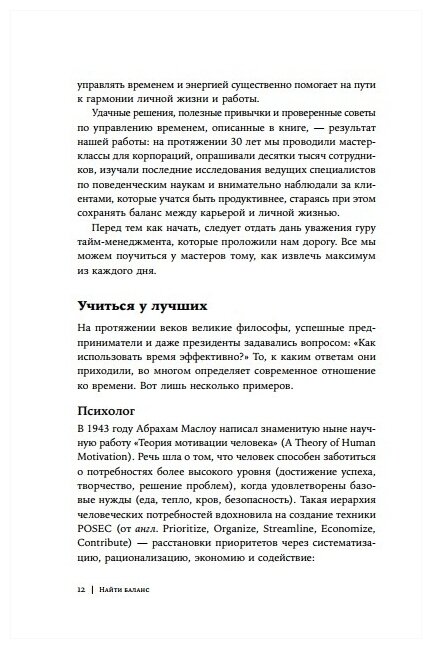 управлять временем и энергией существенно помогает на пути к гармонии личной жизни и работы.

Удачные решения, полезные привычки и проверенные советы по управлению временем, описанные в книге, — результат нашей работы: на протяжении 30 лет мы проводили мастер-классы для корпораций, опрашивали десятки тысяч сотрудников, изучали последние исследования ведущих специалистов по поведенческим наукам и внимательно наблюдали за клиентами, которые учатся быть продуктивнее, стараясь при этом сохранять баланс между карьерой и личной жизнью.

Перед тем как начать, следует отдать дань уважения гуру тайм-менеджмента, которые проложили нам дорогу. Все мы можем поучиться у мастеров тому, как извлечь максимум из каждого дня.

Учиться у лучших

На протяжении веков великие философы, успешные предприниматели и даже президенты задавались вопросом: «Как использовать время эффективно?» То, к каким ответам они приходили, во многом определяет современное отношение ко времени. Вот лишь несколько примеров.

Психолог

В 1943 году Абрахам Маслоу написал знаменитую ныне научную работу «Теория мотивации человека» (A Theory of Human Motivation). Речь шла о том, что человек способен заботиться о потребностях более высокого уровня (достижение успеха, творчество, решение проблем), когда удовлетворены базовые нужды (еда, тепло, кров, безопасность). Такая иерархия человеческих потребностей вдохновила на создание техники POSEC (от англ. Prioritize, Organize, Streamline, Economize, Contribute) — расстановки приоритетов через систематизацию, рационализацию, экономию и содействие:

12 | Найти баланс